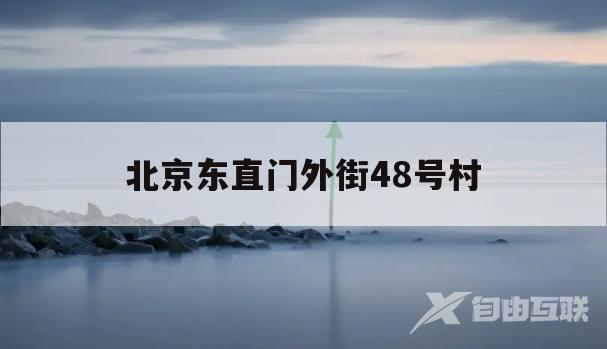 北京东直门外街48号村

自由互联